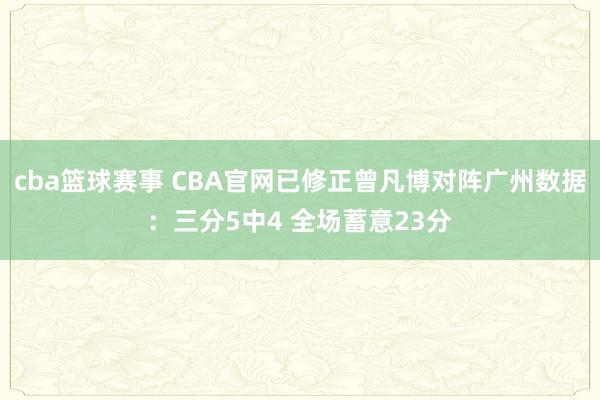 cba篮球赛事 CBA官网已修正曾凡博对阵广州数据：三分5中4 全场蓄意23分